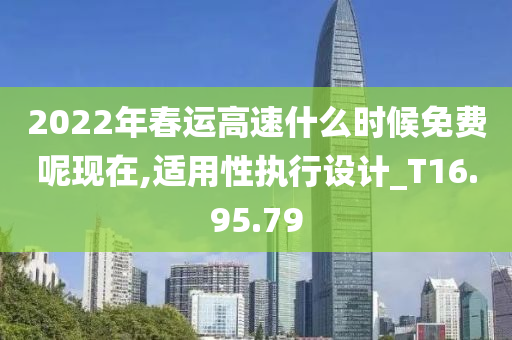 2022年春运高速什么时候免费呢现在,适用性执行设计_T16.95.79